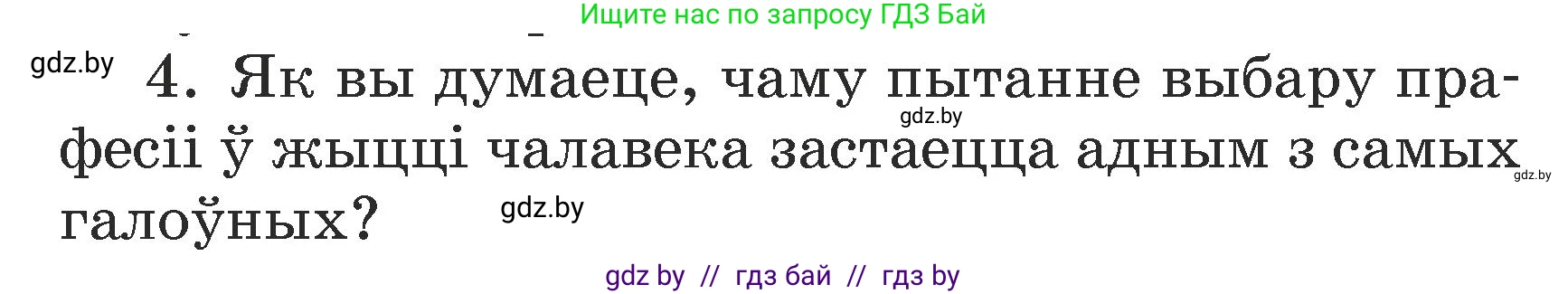 Ищите нас по запросу ГДЗ Бай

gdz.by

4. Як вы думаеце, чаму пытанне выбару прафесіі ў жыцці чалавека застаецца адным з самых галоўных?

gdz.by

gdz.by

gdz.by

gdz by // гдз бай // гдз by